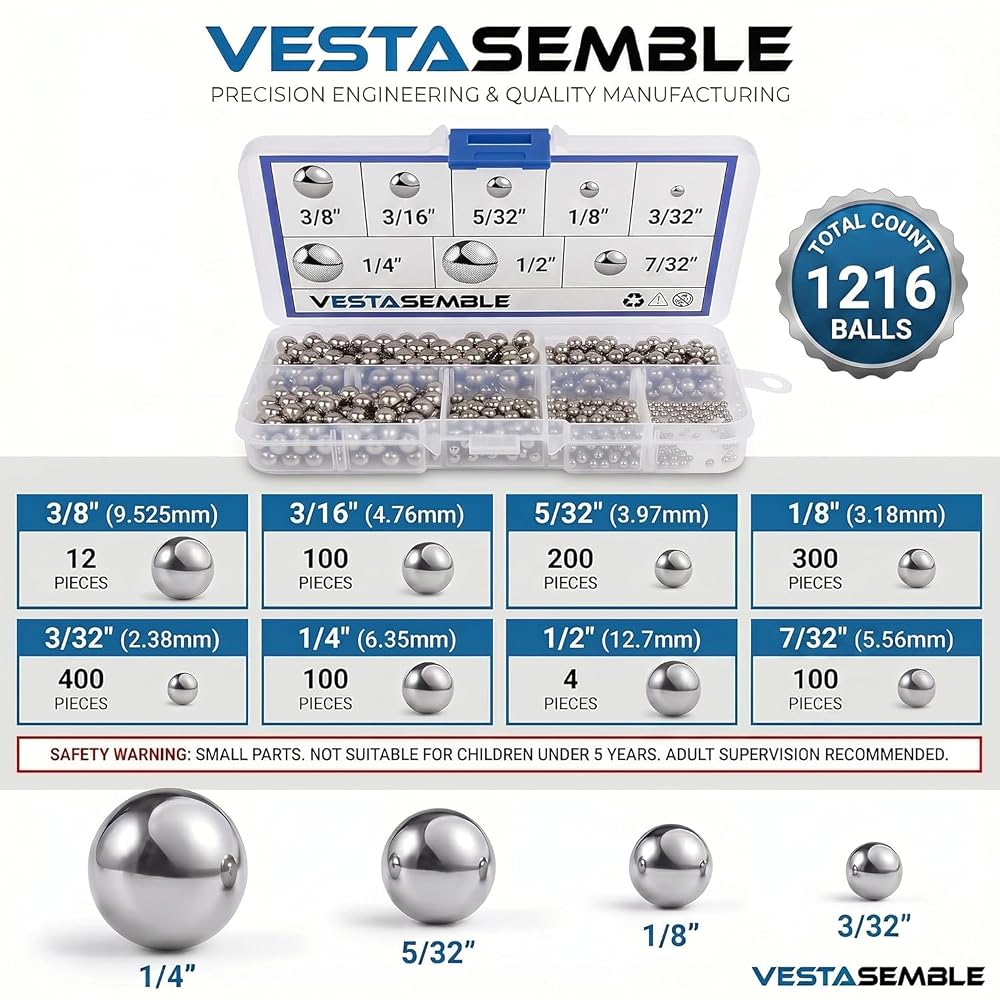 VESTASEMBLE
PRECISION ENGINEERING & QUALITY MANUFACTURING

3/8"
3/16"
5/32"
1/8"
3/32"
1/4"
1/2"
7/32"
VESTASEMBLE

TOTAL COUNT
1216
BALLS

3/8" (9.525mm)
12
PIECES

3/16" (4.76mm)
100
PIECES

5/32" (3.97mm)
200
PIECES

1/8" (3.18mm)
300
PIECES

3/32" (2.38mm)
400
PIECES

1/4" (6.35mm)
100
PIECES

1/2" (12.7mm)
4
PIECES

7/32" (5.56mm)
100
PIECES

SAFETY WARNING: SMALL PARTS. NOT SUITABLE FOR CHILDREN UNDER 5 YEARS. ADULT SUPERVISION RECOMMENDED.

1/4"
5/32"
1/8"
3/32"

VESTASEMBLE